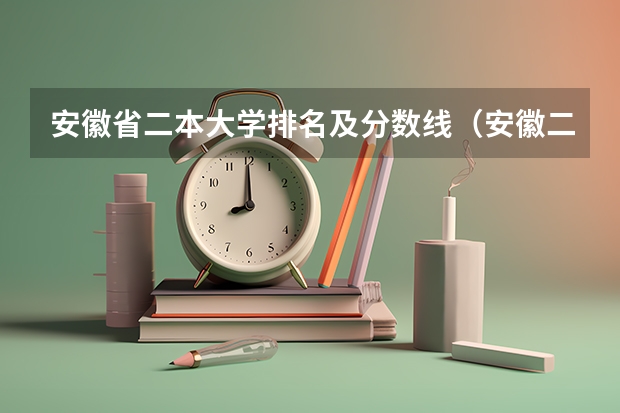 安徽省二本大学排名及分数线（安徽二

12
1
2
3
4
5
6
7
8
9
10
11